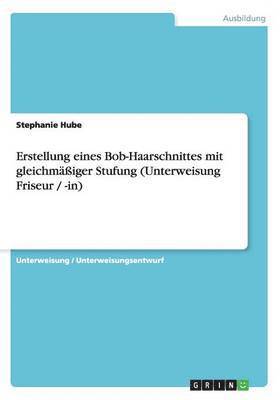 Ausbildung

Stephanie Hube

Erstellung eines Bob-Haarschnittes mit gleichmäßiger Stufung (Unterweisung Friseur / -in)

Unterweisung / Unterweisungsentwurf

GRIN